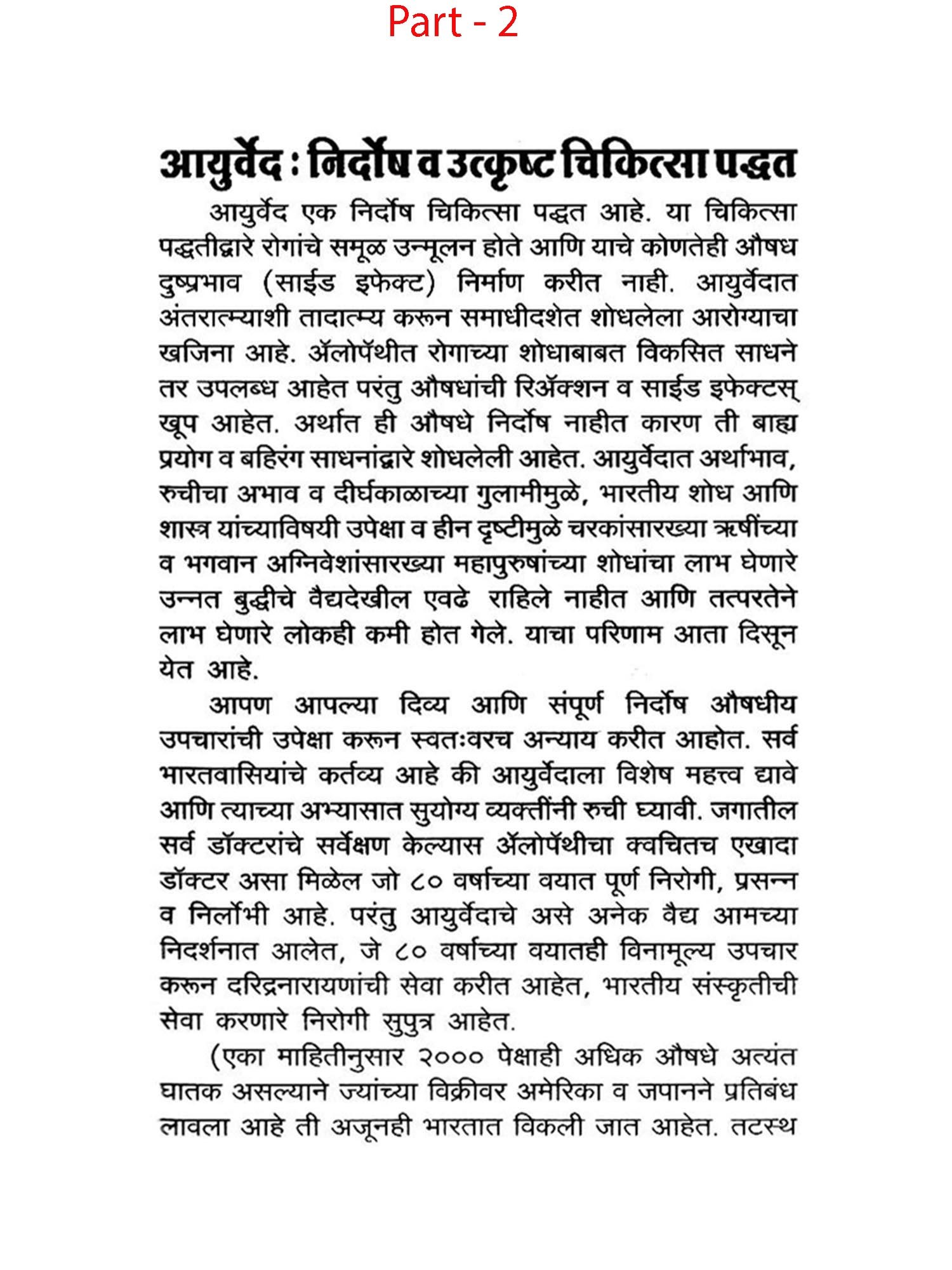 Part - 2

आयुर्वेद : निर्दोष व उत्कृष्ट चिकित्सा पद्धत

आयुर्वेद एक निर्दोष चिकित्सा पद्धत आहे. या चिकित्सा पद्धतीद्वारे रोगांचे समूळ उन्मूलन होते आणि याचे कोणतेही औषध दुष्प्रभाव (साईड इफेक्ट) निर्माण करीत नाही. आयुर्वेदात अंतरात्म्याशी तादात्म्य करून समाधीदशेत शोधलेला आरोग्याचा खजिना आहे. ॲलोपॅथीत रोगाच्या शोधाबाबत विकसित साधने तर उपलब्ध आहेत परंतु औषधांची रिॲक्शन व साईड इफेक्टस् खूप आहेत. अर्थात ही औषधे निर्दोष नाहीत कारण ती बाह्य प्रयोग व बहिरंग साधनांद्वारे शोधलेली आहेत. आयुर्वेदात अर्थाभाव, रुचीचा अभाव व दीर्घकाळाच्या गुलामीमुळे, भारतीय शोध आणि शास्त्र यांच्याविषयी उपेक्षा व हीन दृष्टीमुळे चरकांसारख्या ऋषींच्या व भगवान अग्निवेशांसारख्या महापुरुषांच्या शोधांचा लाभ घेणारे उन्नत बुद्धीचे वैद्यदेखील एवढे राहिले नाहीत आणि तत्परतेने लाभ घेणारे लोकही कमी होत गेले. याचा परिणाम आता दिसून येत आहे.

आपण आपल्या दिव्य आणि संपूर्ण निर्दोष औषधीय उपचारांची उपेक्षा करून स्वतःवरच अन्याय करीत आहोत. सर्व भारतवासियांचे कर्तव्य आहे की आयुर्वेदाला विशेष महत्त्व द्यावे आणि त्याच्या अभ्यासात सुयोग्य व्यक्तींनी रुची घ्यावी. जगातील सर्व डॉक्टरांचे सर्वेक्षण केल्यास ॲलोपॅथीचा क्वचितच एखादा डॉक्टर असा मिळेल जो ८० वर्षाच्या वयात पूर्ण निरोगी, प्रसन्न व निर्लोभी आहे. परंतु आयुर्वेदाचे असे अनेक वैद्य आमच्या निदर्शनात आलेत, जे ८० वर्षाच्या वयातही विनामूल्य उपचार करून दरिद्रनारायणांची सेवा करीत आहेत, भारतीय संस्कृतीची सेवा करणारे निरोगी सुपुत्र आहेत.

(एका माहितीनुसार २००० पेक्षाही अधिक औषधे अत्यंत घातक असल्याने ज्यांच्या विक्रीवर अमेरिका व जपानने प्रतिबंध लावला आहे ती अजूनही भारतात विकली जात आहेत. तटस्थ